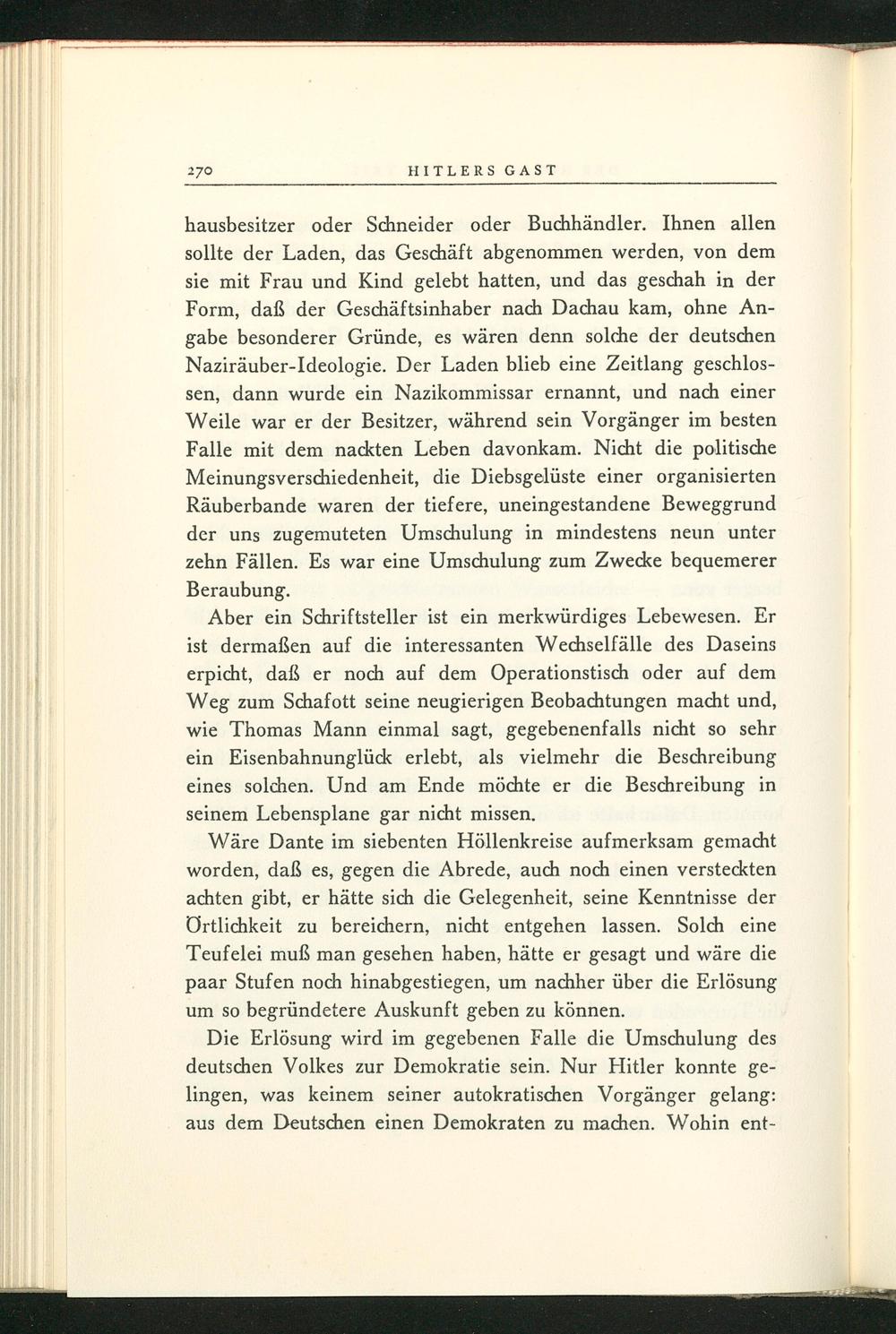 270 HITLERS GAST

hausbesitzer oder Schneider oder Buchhändler. Ihnen allen sollte der Laden, das Geschäft abgenommen werden, von dem sie mit Frau und Kind gelebt hatten, und das geschah in der Form, daß der Geschäftsinhaber nach Dachau kam, ohne Angabe besonderer Gründe, es wären denn solche der deutschen Naziräuber-Ideologie. Der Laden blieb eine Zeitlang geschlossen, dann wurde ein Nazikommissar ernannt, und nach einer Weile war er der Besitzer, während sein Vorgänger im besten Falle mit dem nackten Leben davonkam. Nicht die politische Meinungsverschiedenheit, die Diebsgelüste einer organisierten Räuberbande waren der tiefere, uneingestandene Beweggrund der uns zugemuteten Umschulung in mindestens neun unter zehn Fällen. Es war eine Umschulung zum Zwecke bequemerer Beraubung.

Aber ein Schriftsteller ist ein merkwürdiges Lebewesen. Er ist dermaßen auf die interessanten Wechselfälle des Daseins erpicht, daß er noch auf dem Operationstisch oder auf dem Weg zum Schafott seine neugierigen Beobachtungen macht und, wie Thomas Mann einmal sagt, gegebenenfalls nicht so sehr ein Eisenbahnunglück erlebt, als vielmehr die Beschreibung eines solchen. Und am Ende möchte er die Beschreibung in seinem Lebensplane gar nicht missen.

Wäre Dante im siebenten Höllenkreise aufmerksam gemacht worden, daß es, gegen die Abrede, auch noch einen versteckten achten gibt, er hätte sich die Gelegenheit, seine Kenntnisse der Örtlichkeit zu bereichern, nicht entgehen lassen. Solch eine Teufelei muß man gesehen haben, hätte er gesagt und wäre die paar Stufen noch hinabgestiegen, um nachher über die Erlösung um so begründetere Auskunft geben zu können.

Die Erlösung wird im gegebenen Falle die Umschulung des deutschen Volkes zur Demokratie sein. Nur Hitler konnte gelingen, was keinem seiner autokratischen Vorgänger gelang: aus dem Deutschen einen Demokraten zu machen. Wohin ent-